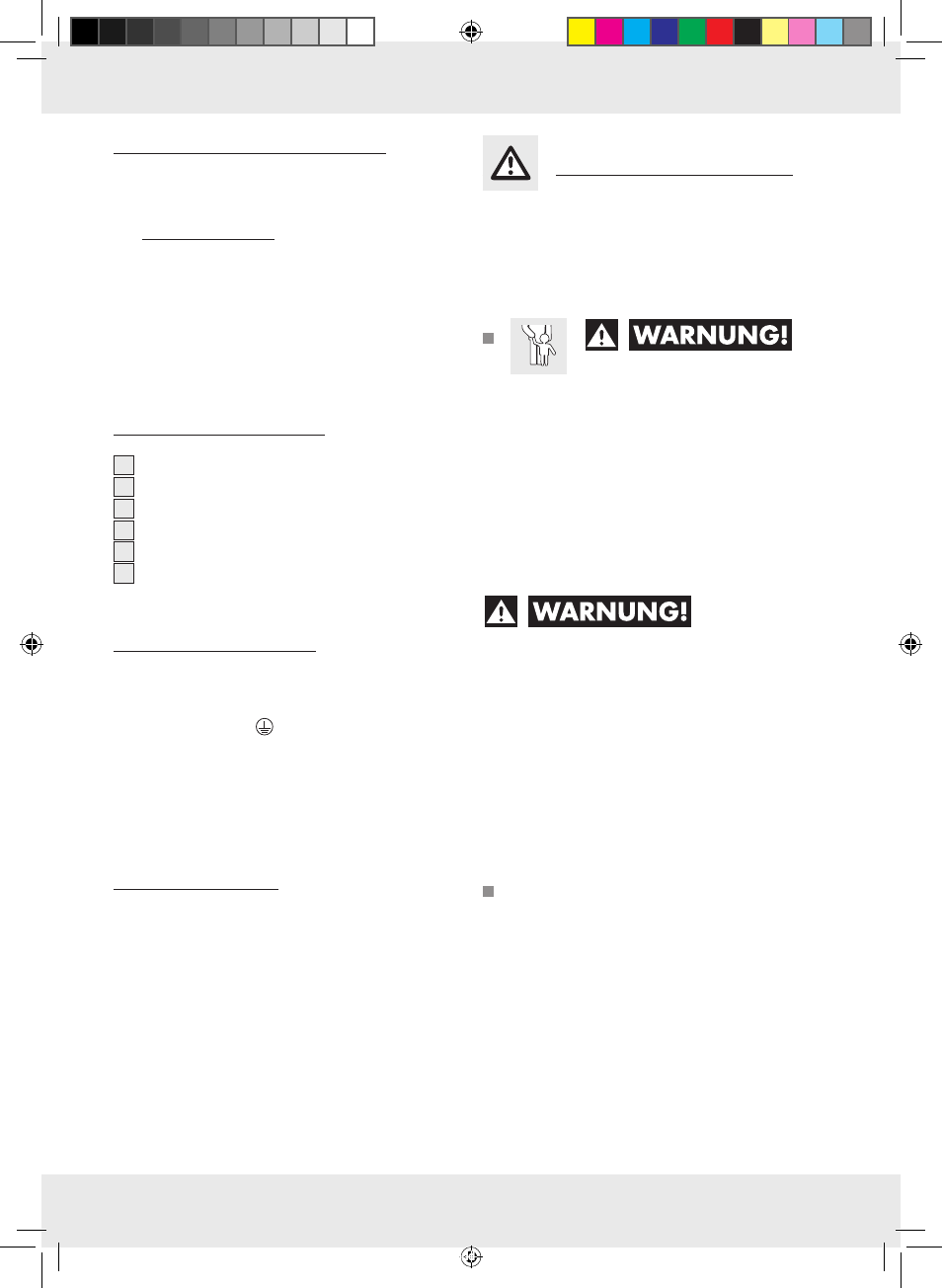 WARNUNG!

WARNUNG!